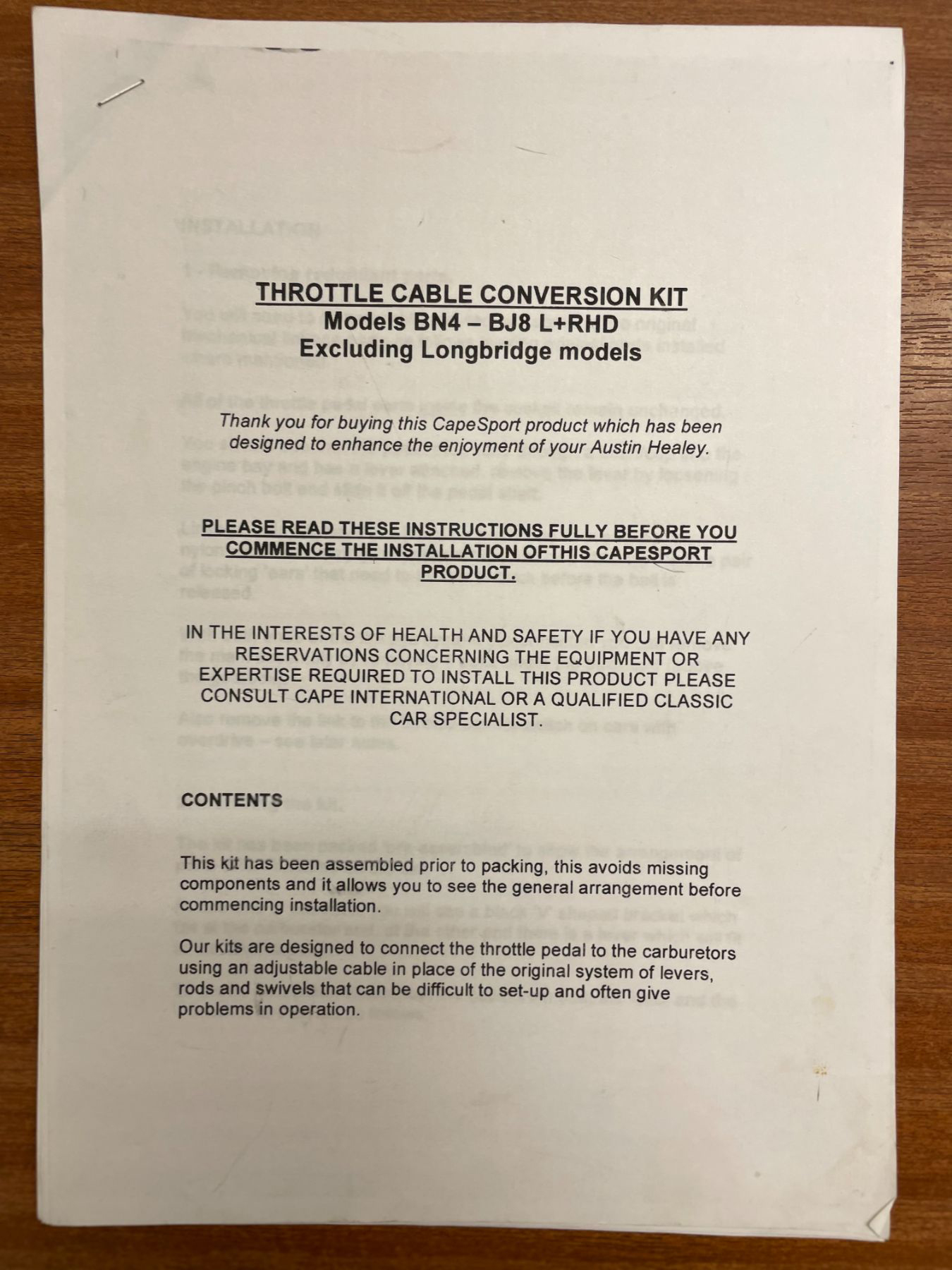 THROTTLE CABLE CONVERSION KIT
Models BN4 – BJ8 L+RHD
Excluding Longbridge models

Thank you for buying this CapeSport product which has been designed to enhance the enjoyment of your Austin Healey.

PLEASE READ THESE INSTRUCTIONS FULLY BEFORE YOU COMMENCE THE INSTALLATION OFTHIS CAPESPORT PRODUCT.

IN THE INTERESTS OF HEALTH AND SAFETY IF YOU HAVE ANY RESERVATIONS CONCERNING THE EQUIPMENT OR EXPERTISE REQUIRED TO INSTALL THIS PRODUCT PLEASE CONSULT CAPE INTERNATIONAL OR A QUALIFIED CLASSIC CAR SPECIALIST.

CONTENTS

This kit has been assembled prior to packing, this avoids missing components and it allows you to see the general arrangement before commencing installation.

Our kits are designed to connect the throttle pedal to the carburetors using an adjustable cable in place of the original system of levers, rods and swivels that can be difficult to set-up and often give problems in operation.